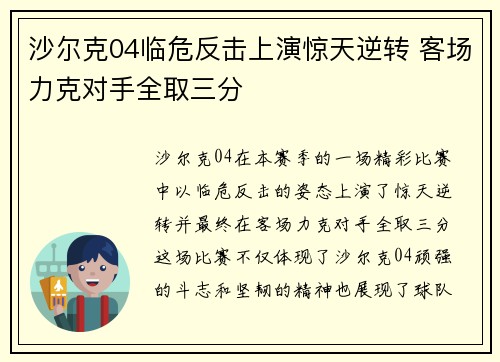 沙尔克04临危反击上演惊天逆转 客场力克对手全取三分

沙尔克04在本赛季的一场精彩比赛中以临危反击的姿态上演了惊天逆转并最终在客场力克对手全取三分这场比赛不仅体现了沙尔克04顽强的斗志和坚韧的精神也展现了球队